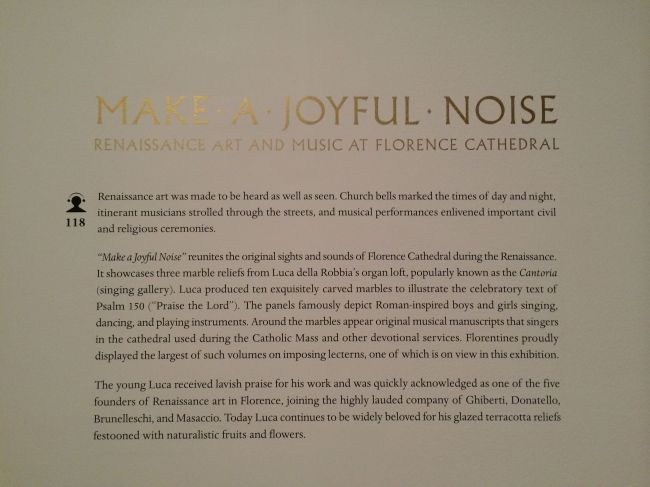 MAKE · A · JOYFUL · NOISE
RENAISSANCE ART AND MUSIC AT FLORENCE CATHEDRAL

118

Renaissance art was made to be heard as well as seen. Church bells marked the times of day and night, itinerant musicians strolled through the streets, and musical performances enlivened important civil and religious ceremonies.

"Make a Joyful Noise" reunites the original sights and sounds of Florence Cathedral during the Renaissance. It showcases three marble reliefs from Luca della Robbia's organ loft, popularly known as the Cantoria (singing gallery). Luca produced ten exquisitely carved marbles to illustrate the celebratory text of Psalm 150 ("Praise the Lord"). The panels famously depict Roman-inspired boys and girls singing, dancing, and playing instruments. Around the marbles appear original musical manuscripts that singers in the cathedral used during the Catholic Mass and other devotional services. Florentines proudly displayed the largest of such volumes on imposing lecterns, one of which is on view in this exhibition.

The young Luca received lavish praise for his work and was quickly acknowledged as one of the five founders of Renaissance art in Florence, joining the highly lauded company of Ghiberti, Donatello, Brunelleschi, and Masaccio. Today Luca continues to be widely beloved for his glazed terracotta reliefs festooned with naturalistic fruits and flowers.